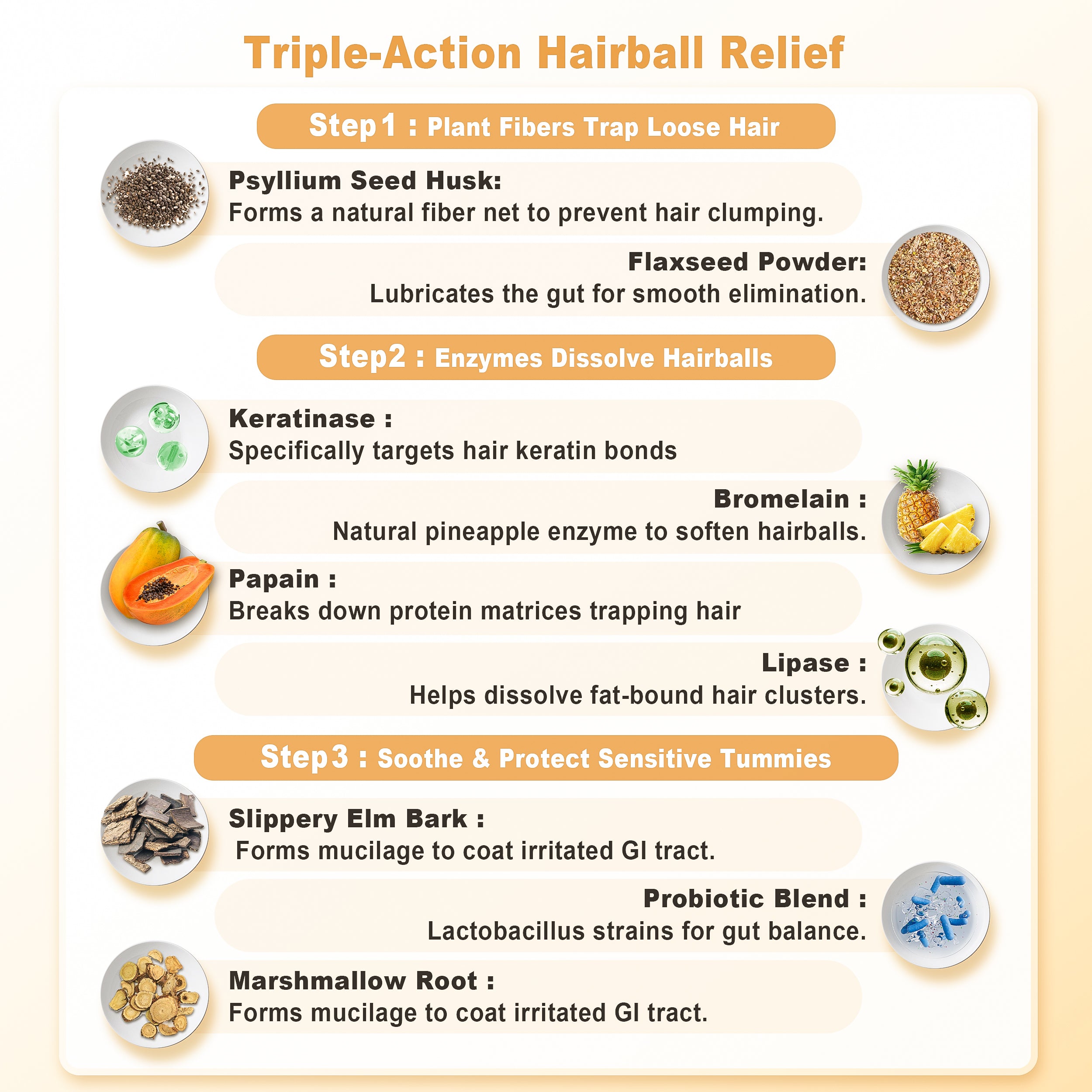 Triple-Action Hairball Relief

Step1 : Plant Fibers Trap Loose Hair

Psyllium Seed Husk:
Forms a natural fiber net to prevent hair clumping.

Flaxseed Powder:
Lubricates the gut for smooth elimination.

Step2 : Enzymes Dissolve Hairballs

Keratinase :
Specifically targets hair keratin bonds

Bromelain :
Natural pineapple enzyme to soften hairballs.

Papain :
Breaks down protein matrices trapping hair

Lipase :
Helps dissolve fat-bound hair clusters.

Step3 : Soothe & Protect Sensitive Tummies

Slippery Elm Bark :
Forms mucilage to coat irritated GI tract.

Probiotic Blend :
Lactobacillus strains for gut balance.

Marshmallow Root :
Forms mucilage to coat irritated GI tract.